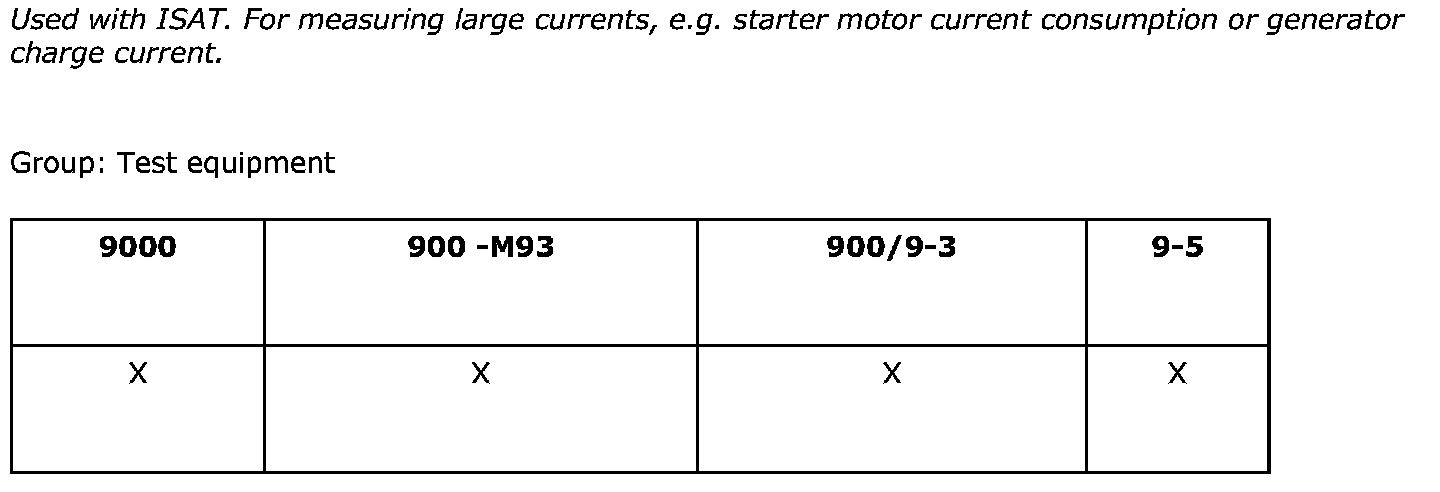 Used with ISAT. For measuring large currents, e.g. starter motor current consumption or generator charge current.

Group: Test equipment

| 9000 | 900 -M93 | 900/9-3 | 9-5 |
|---|---|---|---|
| X | X | X | X |